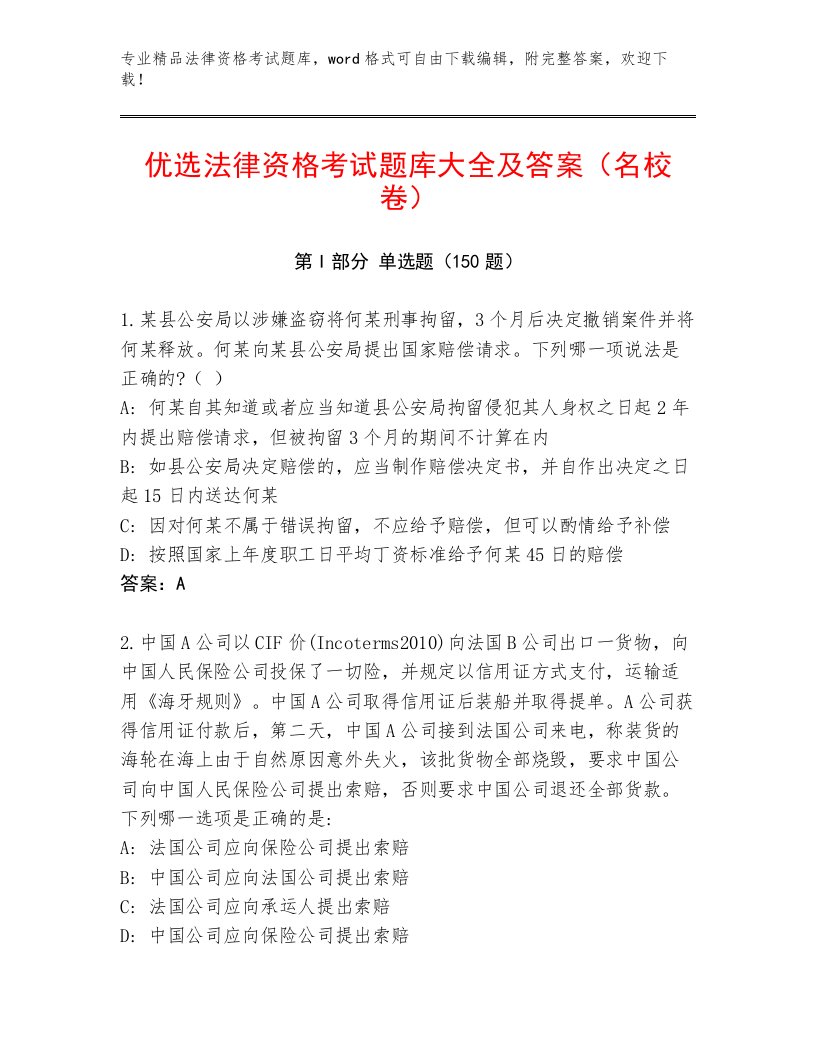 专业精品法律资格考试题库，word格式可自由下载编辑，附完整答案，欢迎下载！

优选法律资格考试题库大全及答案（名校卷）

第I部分 单选题（150题）

1.某县公安局以涉嫌盗窃将何某刑事拘留，3个月后决定撤销案件并将何某释放。何某向某县公安局提出国家赔偿请求。下列哪一项说法是正确的?（ ）
A: 何某自其知道或者应当知道县公安局拘留侵犯其人身权之日起2年内提出赔偿请求，但被拘留3个月的期间不计算在内
B: 如县公安局决定赔偿的，应当制作赔偿决定书，并自作出决定之日起15日内送达何某
C: 因对何某不属于错误拘留，不应给予赔偿，但可以酌情给予补偿
D: 按照国家上年度职工日平均丁资标准给予何某45日的赔偿
答案：A

2.中国A公司以CIF价(Incoterms2010)向法国B公司出口一货物，向中国人民保险公司投保了一切险，并规定以信用证方式支付，运输适用《海牙规则》。中国A公司取得信用证后装船并取得提单。A公司获得信用证付款后，第二天，中国A公司接到法国公司来电，称装货的海轮在海上由于自然原因意外失火，该批货物全部烧毁，要求中国公司向中国人民保险公司提出索赔，否则要求中国公司退还全部货款。下列哪一选项是正确的是:
A: 法国公司应向保险公司提出索赔
B: 中国公司应向法国公司提出索赔
C: 法国公司应向承运人提出索赔
D: 中国公司应向保险公司提出索赔